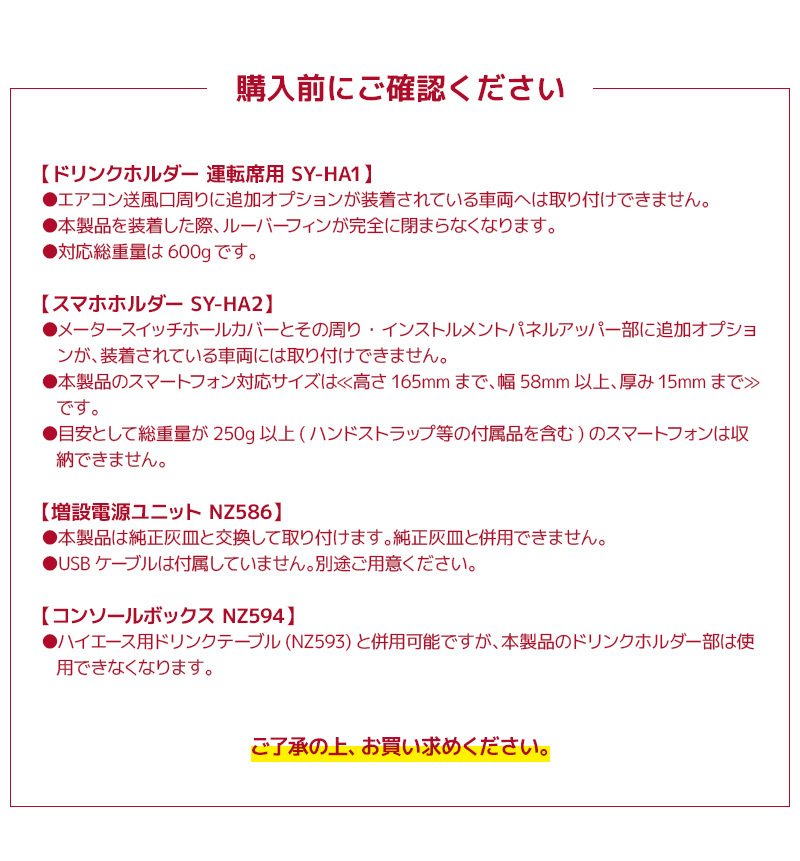 購入前にご確認ください

【ドリンクホルダー 運転席用 SY-HA1】
●エアコン送風口周りに追加オプションが装着されている車両へは取り付けできません。
●本製品を装着した際、ルーバーフィンが完全に閉まらなくなります。
●対応総重量は 600g です。

【スマホホルダー SY-HA2】
●メータースイッチホールカバーとその周り・インストルメントパネルアッパー部に追加オプションが、装着されている車両には取り付けできません。
●本製品のスマートフォン対応サイズは≪高さ 165mm まで、幅 58mm 以上、厚み 15mm まで≫です。
●目安として総重量が 250g 以上 ( ハンドストラップ等の付属品を含む ) のスマートフォンは収納できません。

【増設電源ユニット NZ586】
●本製品は純正灰皿と交換して取り付けます。純正灰皿と併用できません。
●USB ケーブルは付属していません。別途ご用意ください。

【コンソールボックス NZ594】
●ハイエース用ドリンクテーブル (NZ593) と併用可能ですが、本製品のドリンクホルダー部は使用できなくなります。

ご了承の上、お買い求めください。